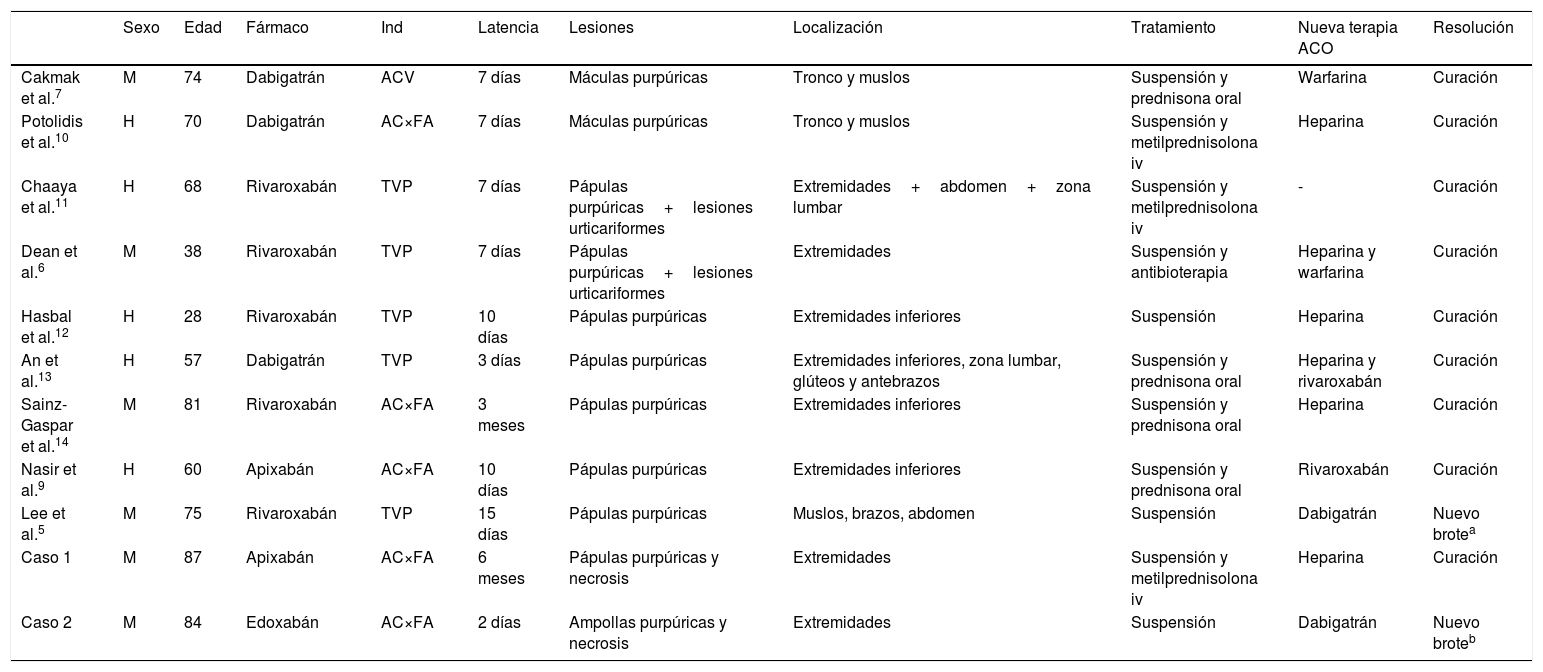 |  | Sexo | Edad | Fármaco | Ind | Latencia | Lesiones | Localización | Tratamiento | Nueva terapia ACO | Resolución |
|---|---|---|---|---|---|---|---|---|---|---|
| Cakmak et al.$^{7}$ | M | 74 | Dabigatrán | ACV | 7 días | Máculas purpúricas | Tronco y muslos | Suspensión y prednisona oral | Warfarina | Curación |
| Potolidis et al.$^{10}$ | H | 70 | Dabigatrán | AC×FA | 7 días | Máculas purpúricas | Tronco y muslos | Suspensión y metilprednisolona iv | Heparina | Curación |
| Chaaya et al.$^{11}$ | H | 68 | Rivaroxabán | TVP | 7 días | Pápulas purpúricas + lesiones urticariformes | Extremidades + abdomen + zona lumbar | Suspensión y metilprednisolona iv | - | Curación |
| Dean et al.$^{6}$ | M | 38 | Rivaroxabán | TVP | 7 días | Pápulas purpúricas + lesiones urticariformes | Extremidades | Suspensión y antibioterapia | Heparina y warfarina | Curación |
| Hasbal et al.$^{12}$ | H | 28 | Rivaroxabán | TVP | 10 días | Pápulas purpúricas | Extremidades inferiores | Suspensión | Heparina | Curación |
| An et al.$^{13}$ | H | 57 | Dabigatrán | TVP | 3 días | Pápulas purpúricas | Extremidades inferiores, zona lumbar, glúteos y antebrazos | Suspensión y prednisona oral | Heparina y rivaroxabán | Curación |
| Sainz-Gaspar et al.$^{14}$ | M | 81 | Rivaroxabán | AC×FA | 3 meses | Pápulas purpúricas | Extremidades inferiores | Suspensión y prednisona oral | Heparina | Curación |
| Nasir et al.$^{9}$ | H | 60 | Apixabán | AC×FA | 10 días | Pápulas purpúricas | Extremidades inferiores | Suspensión y prednisona oral | Rivaroxabán | Curación |
| Lee et al.$^{5}$ | M | 75 | Rivaroxabán | TVP | 15 días | Pápulas purpúricas | Muslos, brazos, abdomen | Suspensión | Dabigatrán | Nuevo brote$^{a}$ |
| Caso 1 | M | 87 | Apixabán | AC×FA | 6 meses | Pápulas purpúricas y necrosis | Extremidades | Suspensión y metilprednisolona iv | Heparina | Curación |
| Caso 2 | M | 84 | Edoxabán | AC×FA | 2 días | Ampollas purpúricas y necrosis | Extremidades | Suspensión | Dabigatrán | Nuevo brote$^{b}$ |